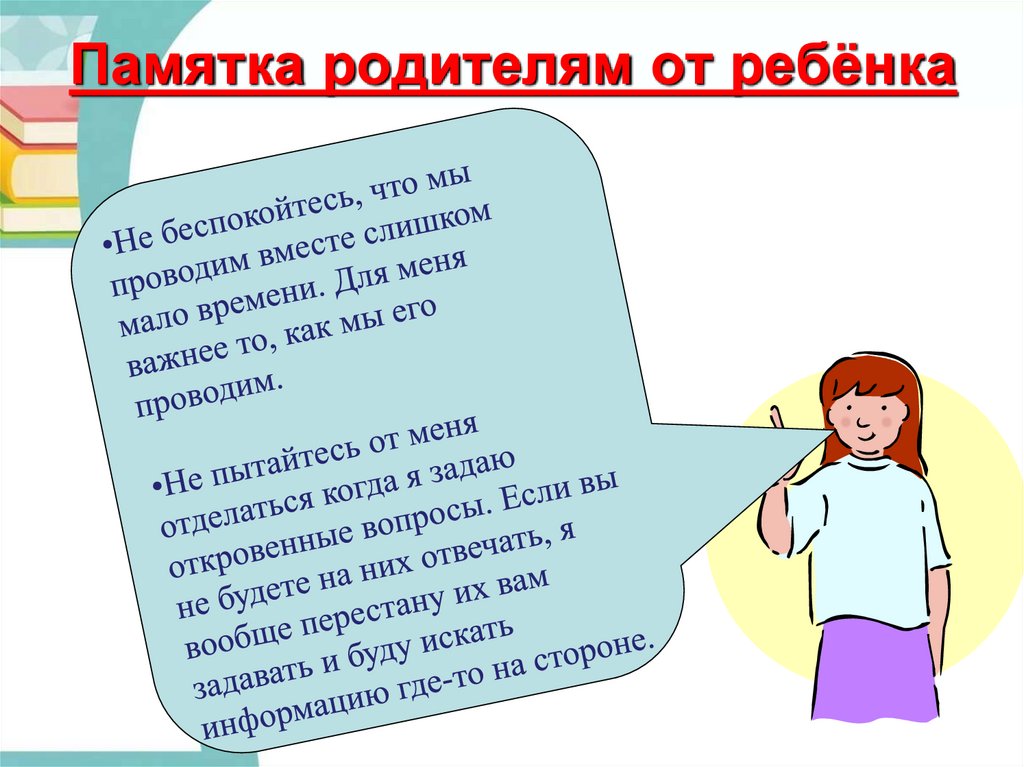 Памятка родителям от ребёнка

•Не беспокойтесь, что мы проводим вместе слишком мало времени. Для меня важнее то, как мы его проводим.

•Не пытайтесь от меня отделаться когда я задаю откровенные вопросы. Если вы не будете на них отвечать, я вообще перестану их вам задавать и буду искать информацию где-то на стороне.